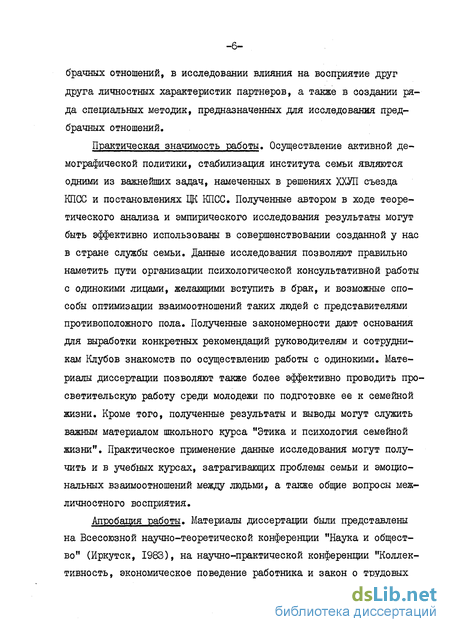 -6-

брачных отношений, в исследовании влияния на восприятие друг друга личностных характеристик партнеров, а также в создании ряда специальных методик, предназначенных для исследования предбрачных отношений.

Практическая значимость работы. Осуществление активной демографической политики, стабилизация института семьи являются одними из важнейших задач, намеченных в решениях ХХУП съезда КПСС и постановлениях ЦК КПСС. Полученные автором в ходе теоретического анализа и эмпирического исследования результаты могут быть эффективно использованы в совершенствовании созданной у нас в стране службы семьи. Данные исследования позволяют правильно наметить пути организации психологической консультативной работы с одинокими лицами, желающими вступить в брак, и возможные способы оптимизации взаимоотношений таких людей с представителями противоположного пола. Полученные закономерности дают основания для выработки конкретных рекомендаций руководителям и сотрудникам Клубов знакомств по осуществлению работы с одинокими. Материалы диссертации позволяют также более эффективно проводить просветительскую работу среди молодежи по подготовке ее к семейной жизни. Кроме того, полученные результаты и выводы могут служить важным материалом школьного курса "Этика и психология семейной жизни". Практическое применение данные исследования могут получить и в учебных курсах, затрагивающих проблемы семьи и эмоциональных взаимоотношений между людьми, а также общие вопросы межличностного восприятия.

Апробация работы. Материалы диссертации были представлены на Всесоюзной научно-теоретической конференции "Наука и общество" (Иркутск, 1983), на научно-практической конференции "Коллективность, экономическое поведение работника и закон о трудовых

dsLib.net
библиотека диссертаций